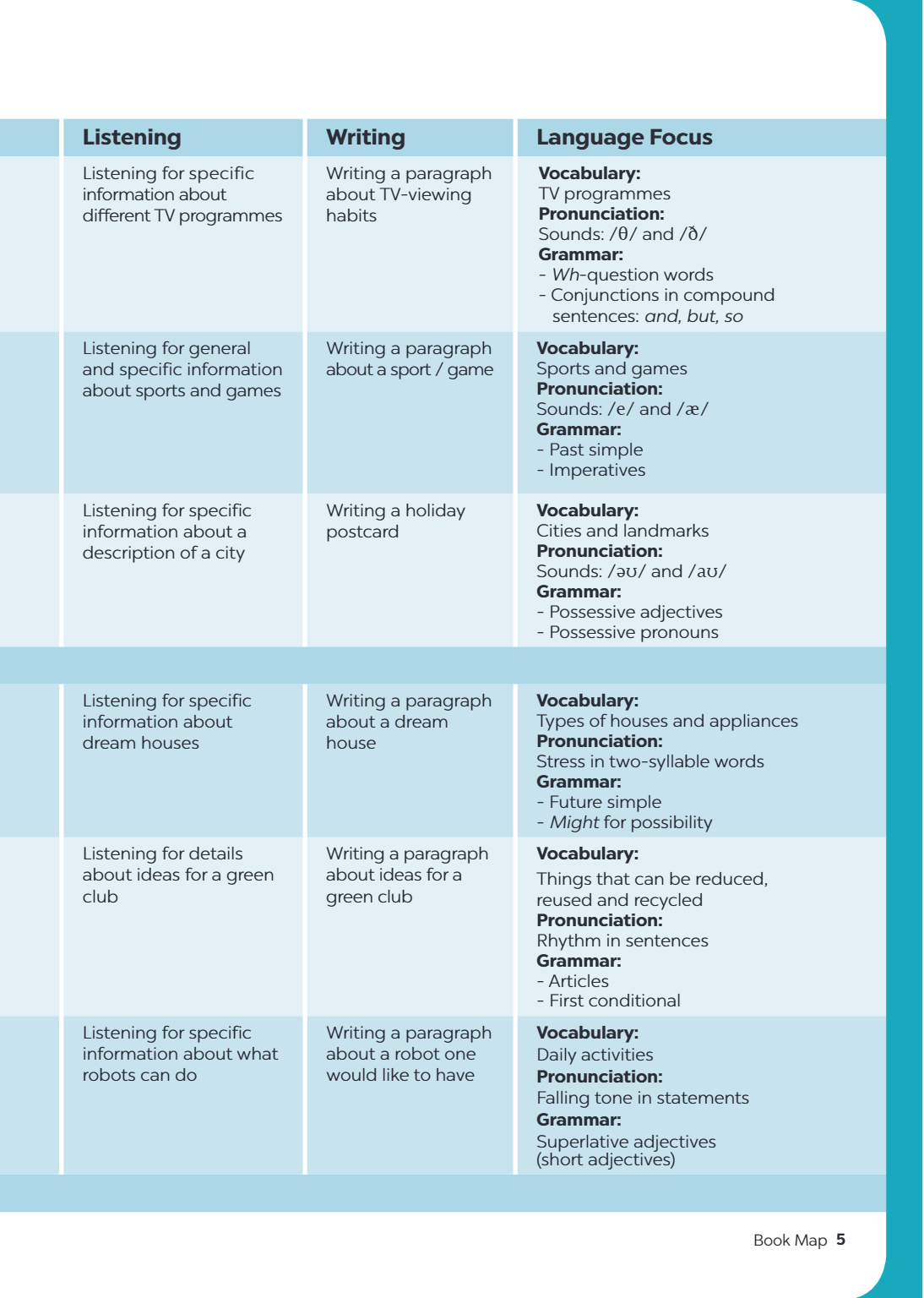 | Listening | Writing | Language Focus |
|---|---|---|
| Listening for specific information about different TV programmes | Writing a paragraph about TV-viewing habits | Vocabulary: TV programmes Pronunciation: Sounds: /θ/ and /ð/ Grammar: - Wh-question words - Conjunctions in compound sentences: and, but, so |
| Listening for general and specific information about sports and games | Writing a paragraph about a sport / game | Vocabulary: Sports and games Pronunciation: Sounds: /e/ and /æ/ Grammar: - Past simple - Imperatives |
| Listening for specific information about a description of a city | Writing a holiday postcard | Vocabulary: Cities and landmarks Pronunciation: Sounds: /əʊ/ and /aʊ/ Grammar: - Possessive adjectives - Possessive pronouns |
| | | |
| Listening for specific information about dream houses | Writing a paragraph about a dream house | Vocabulary: Types of houses and appliances Pronunciation: Stress in two-syllable words Grammar: - Future simple - Might for possibility |
| Listening for details about ideas for a green club | Writing a paragraph about ideas for a green club | Vocabulary: Things that can be reduced, reused and recycled Pronunciation: Rhythm in sentences Grammar: - Articles - First conditional |
| Listening for specific information about what robots can do | Writing a paragraph about a robot one would like to have | Vocabulary: Daily activities Pronunciation: Falling tone in statements Grammar: Superlative adjectives (short adjectives) |

Book Map 5